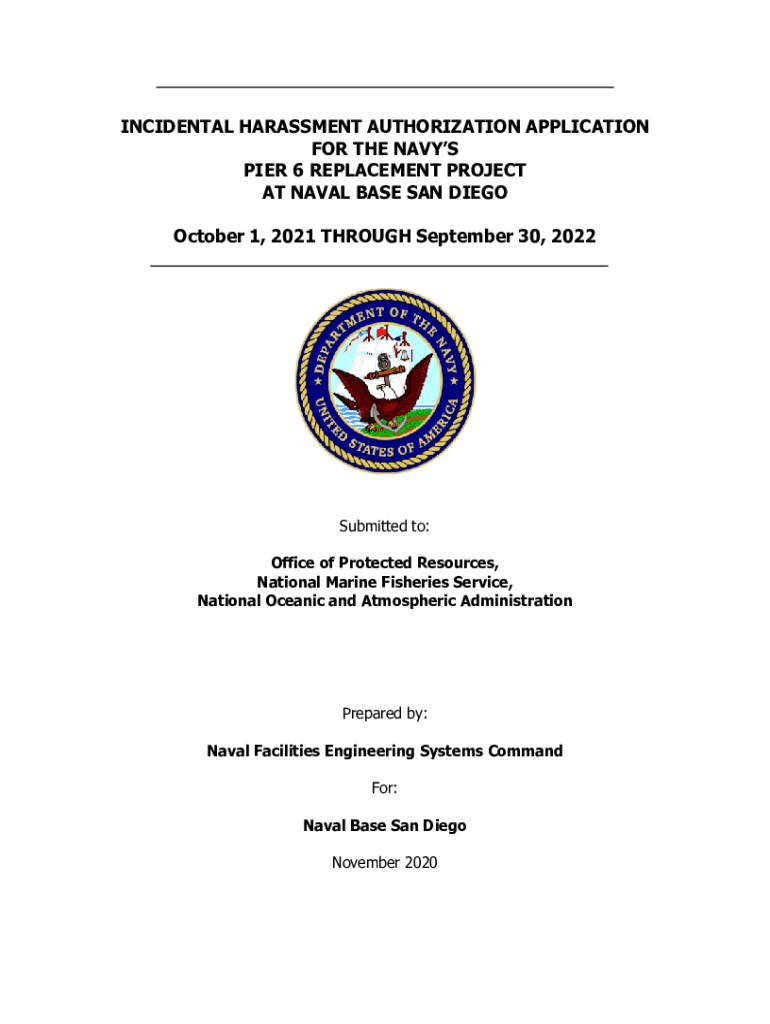 INCIDENTAL HARASSMENT AUTHORIZATION APPLICATION
FOR THE NAVY'S
PIER 6 REPLACEMENT PROJECT
AT NAVAL BASE SAN DIEGO

October 1, 2021 THROUGH September 30, 2022

DEPARTMENT OF THE NAVY
UNITED STATES OF AMERICA

Submitted to:

Office of Protected Resources,
National Marine Fisheries Service,
National Oceanic and Atmospheric Administration

Prepared by:

Naval Facilities Engineering Systems Command

For:

Naval Base San Diego

November 2020